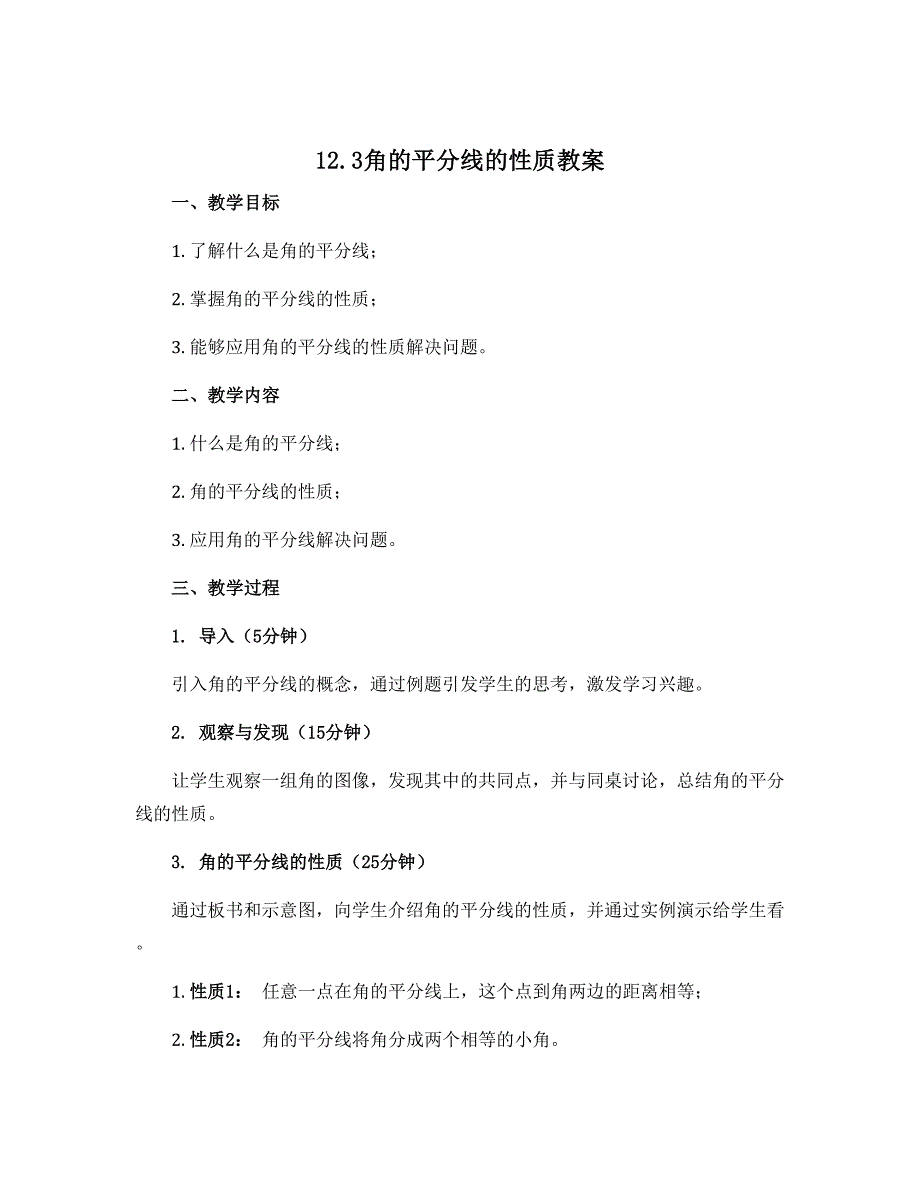 12.3角的平分线的性质教案

一、教学目标

1.了解什么是角的平分线；

2.掌握角的平分线的性质；

3.能够应用角的平分线的性质解决问题。

二、教学内容

1.什么是角的平分线；

2.角的平分线的性质；

3.应用角的平分线解决问题。

三、教学过程

1. 导入（5分钟）

引入角的平分线的概念，通过例题引发学生的思考，激发学习兴趣。

2. 观察与发现（15分钟）

让学生观察一组角的图像，发现其中的共同点，并与同桌讨论，总结角的平分线的性质。

3. 角的平分线的性质（25分钟）

通过板书和示意图，向学生介绍角的平分线的性质，并通过实例演示给学生看。

1.性质1： 任意一点在角的平分线上，这个点到角两边的距离相等；

2.性质2： 角的平分线将角分成两个相等的小角。